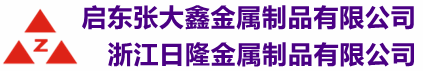 Z

启东张大鑫金属制品有限公司
浙江日隆金属制品有限公司